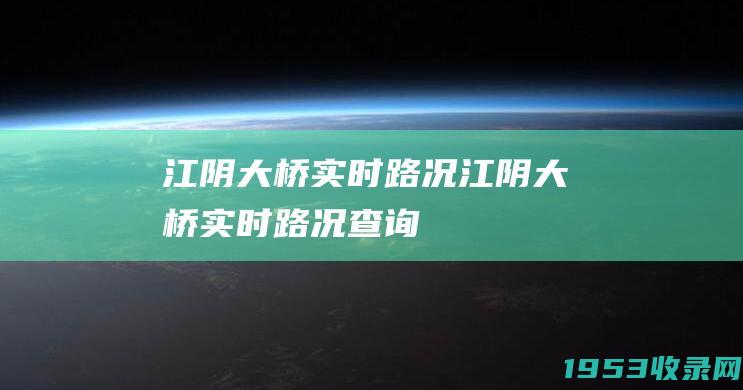 江阴大桥实时路况江阴大桥实时路况查询

1953收录网